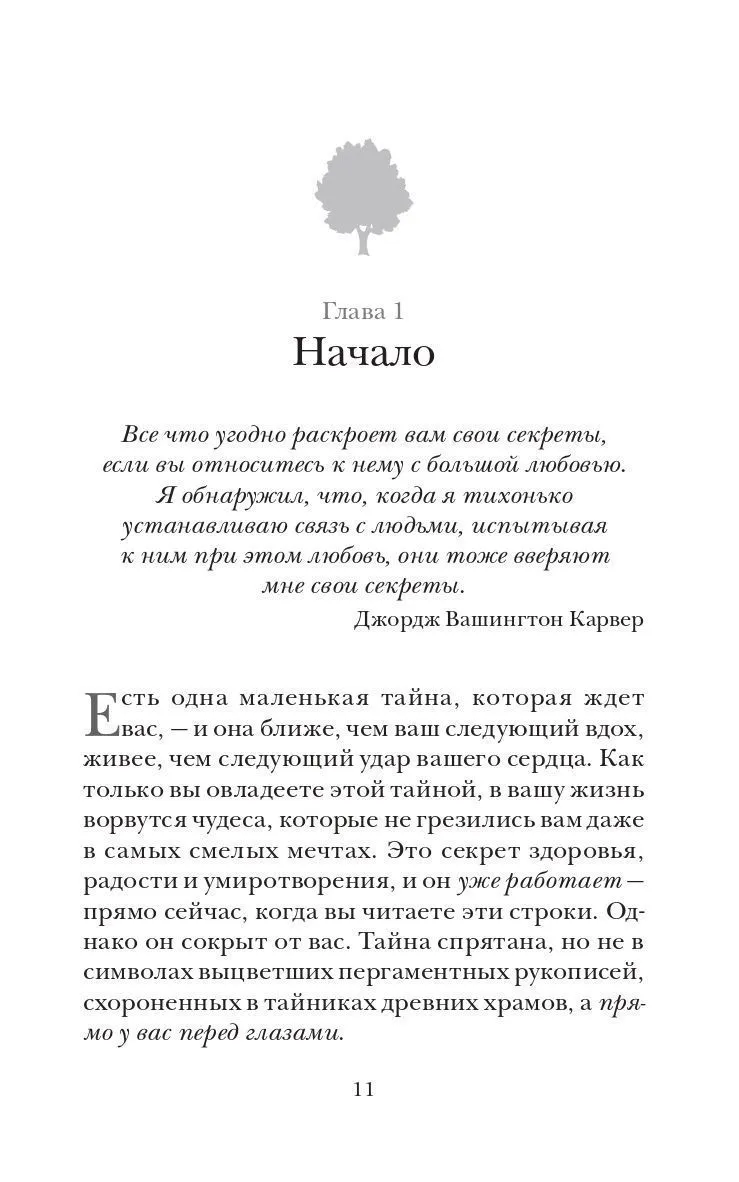 Глава 1
Начало

Все что угодно раскроет вам свои секреты, если вы относитесь к нему с большой любовью. Я обнаружил, что, когда я тихонько устанавливаю связь с людьми, испытывая к ним при этом любовь, они тоже вверяют мне свои секреты.

Джордж Вашингтон Карвер

Есть одна маленькая тайна, которая ждет вас, — и она ближе, чем ваш следующий вдох, живее, чем следующий удар вашего сердца. Как только вы овладеете этой тайной, в вашу жизнь ворвутся чудеса, которые не грезились вам даже в самых смелых мечтах. Это секрет здоровья, радости и умиротворения, и он уже работает — прямо сейчас, когда вы читаете эти строки. Однако он сокрыт от вас. Тайна спрятана, но не в символах выцветших пергаментных рукописей, схороненных в тайниках древних храмов, а прямо у вас перед глазами.

11